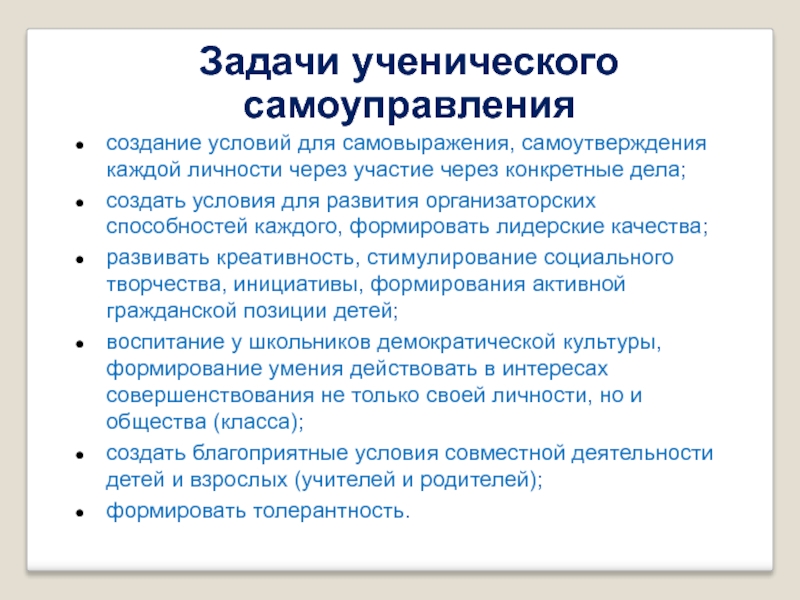 Задачи ученического самоуправления

- создание условий для самовыражения, самоутверждения каждой личности через участие через конкретные дела;
- создать условия для развития организаторских способностей каждого, формировать лидерские качества;
- развивать креативность, стимулирование социального творчества, инициативы, формирования активной гражданской позиции детей;
- воспитание у школьников демократической культуры, формирование умения действовать в интересах совершенствования не только своей личности, но и общества (класса);
- создать благоприятные условия совместной деятельности детей и взрослых (учителей и родителей);
- формировать толерантность.